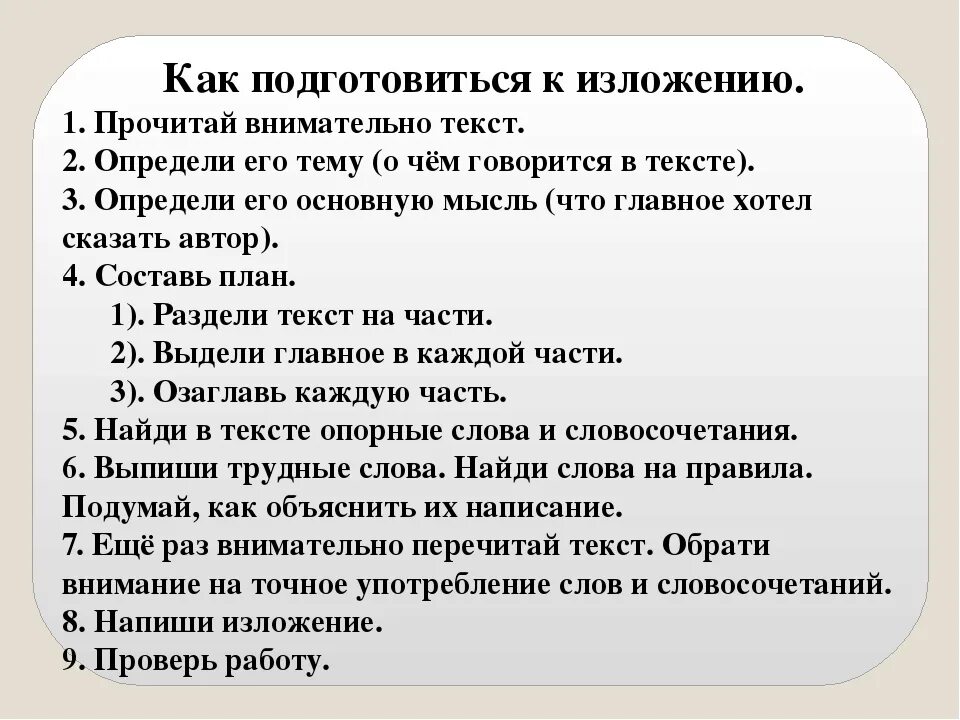 Как подготовиться к изложению.
1. Прочитай внимательно текст.
2. Определи его тему (о чём говорится в тексте).
3. Определи его основную мысль (что главное хотел сказать автор).
4. Составь план.
1). Раздели текст на части.
2). Выдели главное в каждой части.
3). Озаглавь каждую часть.
5. Найди в тексте опорные слова и словосочетания.
6. Выпиши трудные слова. Найди слова на правила. Подумай, как объяснить их написание.
7. Ещё раз внимательно перечитай текст. Обрати внимание на точное употребление слов и словосочетаний.
8. Напиши изложение.
9. Проверь работу.